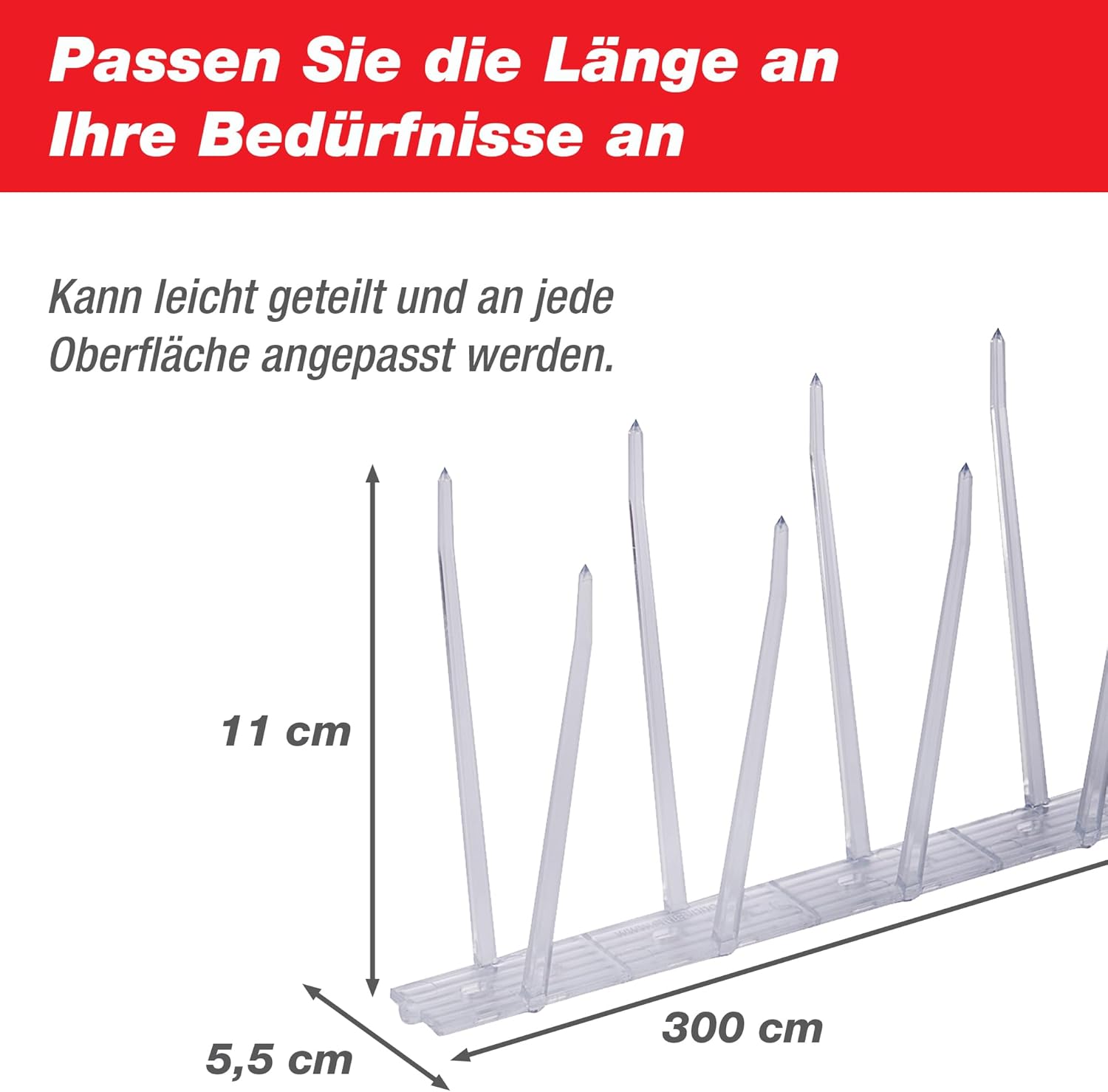 Passen Sie die Länge an Ihre Bedürfnisse an

Kann leicht geteilt und an jede Oberfläche angepasst werden.

11 cm

300 cm

5,5 cm